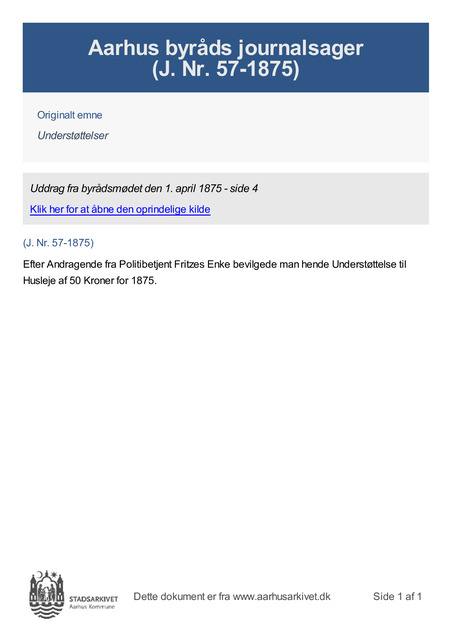 Aarhus byråds journalsager
(J. Nr. 57-1875)

Originalt emne

Understøttelser

Uddrag fra byrådsmødet den 1. april 1875 - side 4

Klik her for at åbne den oprindelige kilde

(J. Nr. 57-1875)

Efter Andragende fra Politibetjent Fritzes Enke bevilgede man hende Understøttelse til Husleje af 50 Kroner for 1875.

STADSARKIVET
Aarhus Kommune

Dette dokument er fra www.aarhusarkivet.dk

Side 1 af 1